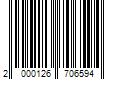 2 000126 706594